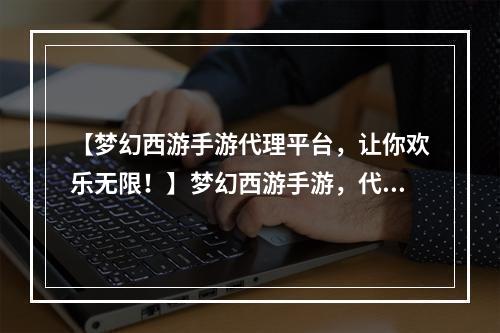 【梦幻西游手游代理平台，让你欢乐无限！】梦幻西游手游，代...